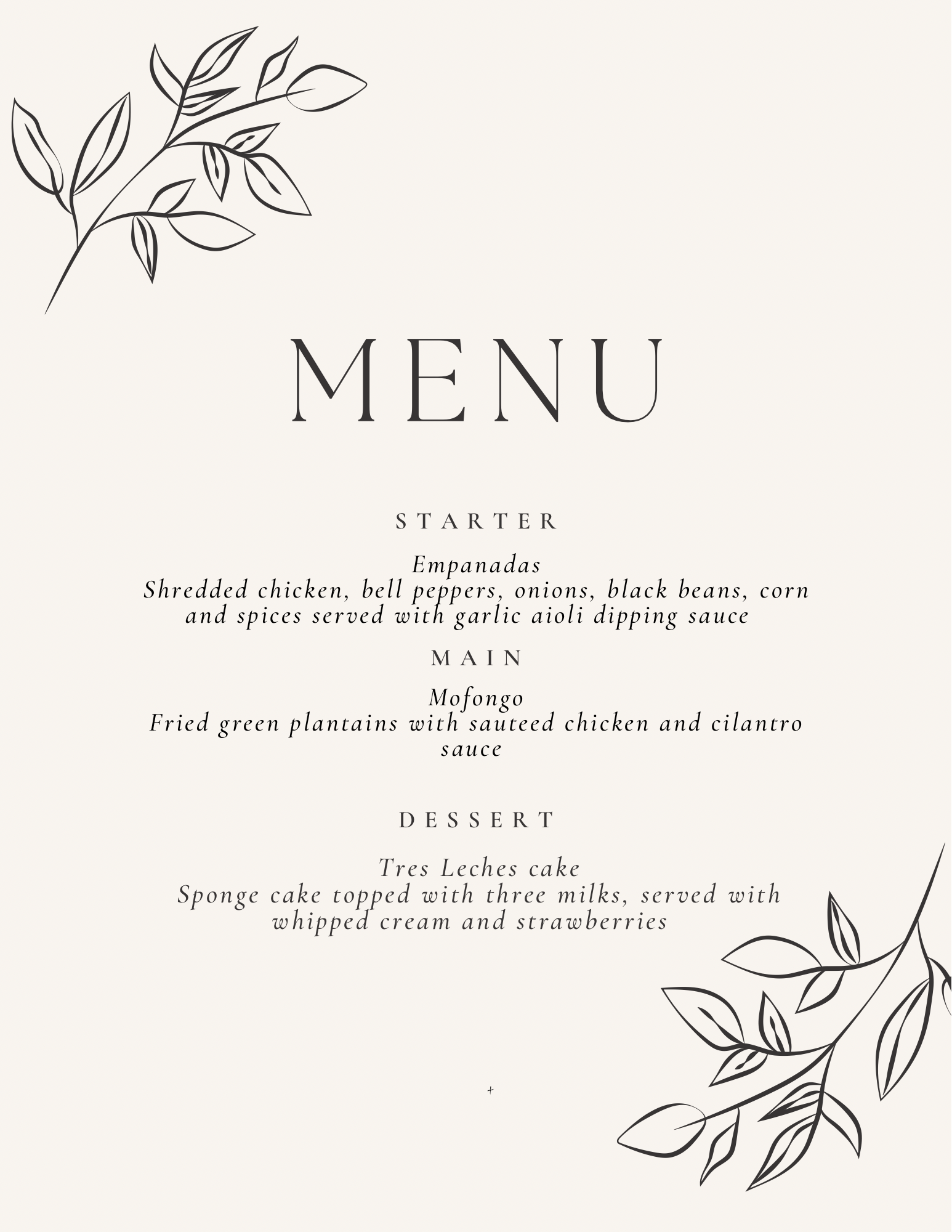 MENU

STARTER

Empanadas
Shredded chicken, bell peppers, onions, black beans, corn and spices served with garlic aioli dipping sauce

MAIN

Mofongo
Fried green plantains with sauteed chicken and cilantro sauce

DESSERT

Tres Leches cake
Sponge cake topped with three milks, served with whipped cream and strawberries

+